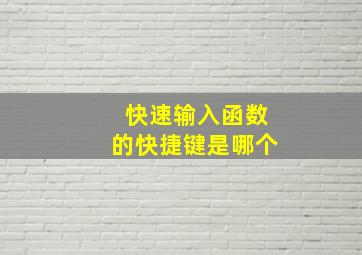 快速输入函数
的快捷键是哪个